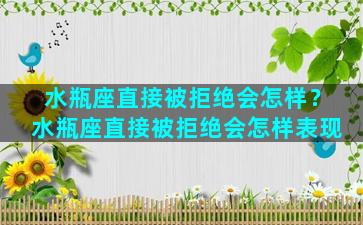 水瓶座直接被拒绝会怎样？
水瓶座直接被拒绝会怎样表现